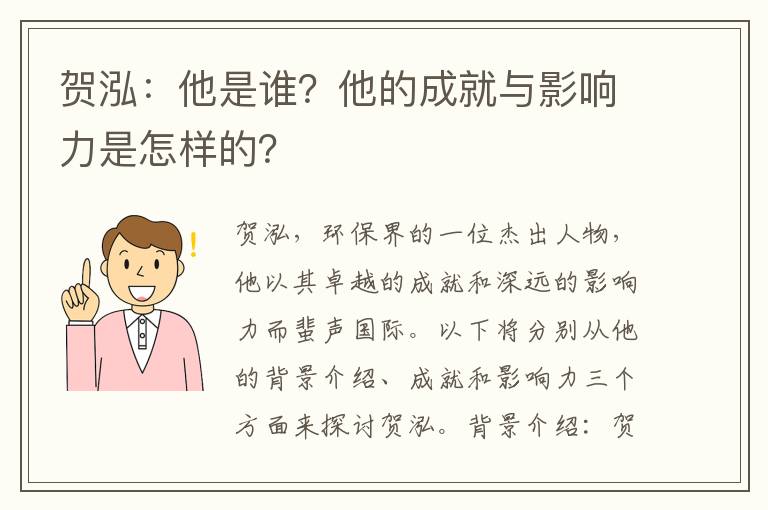 贺泓：他是谁？他的成就与影响力是怎样的？

贺泓，环保界的一位杰出人物，他以其卓越的成就和深远的影响力而蜚声国际。以下将分别从他的背景介绍、成就和影响力三个方面来探讨贺泓。背景介绍：贺